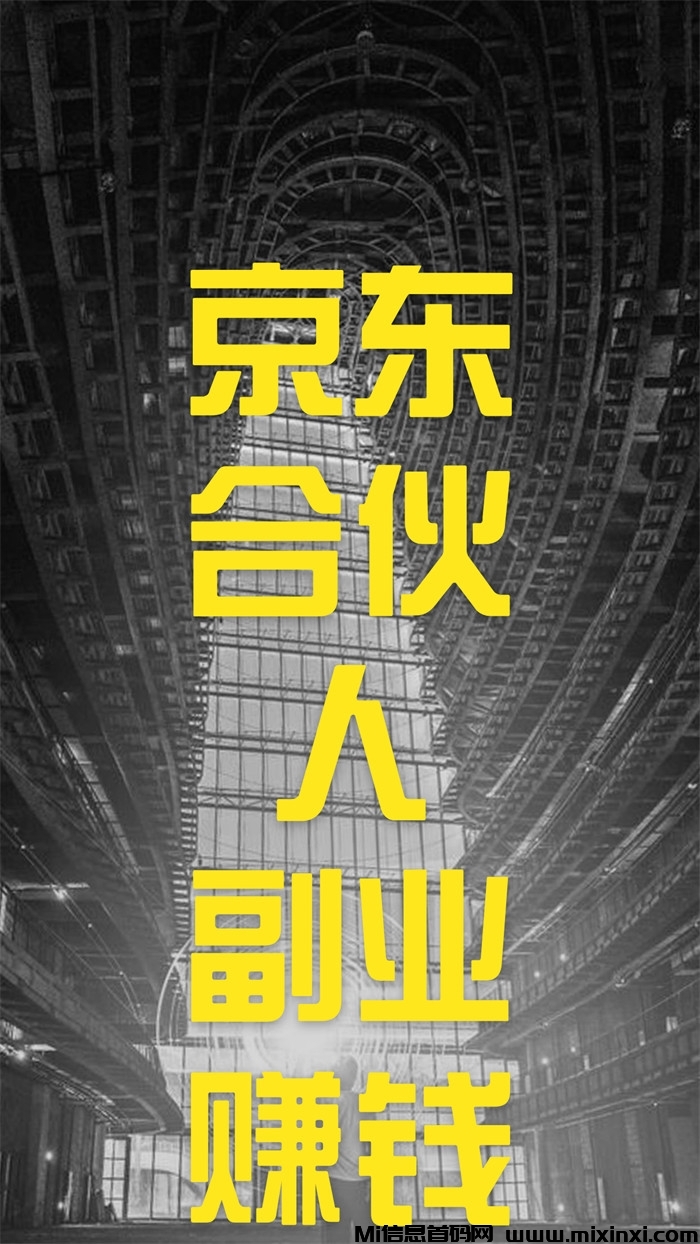 京东
合伙
人
副业
赚钱

Mi信息首码网 www.mixinxi.com